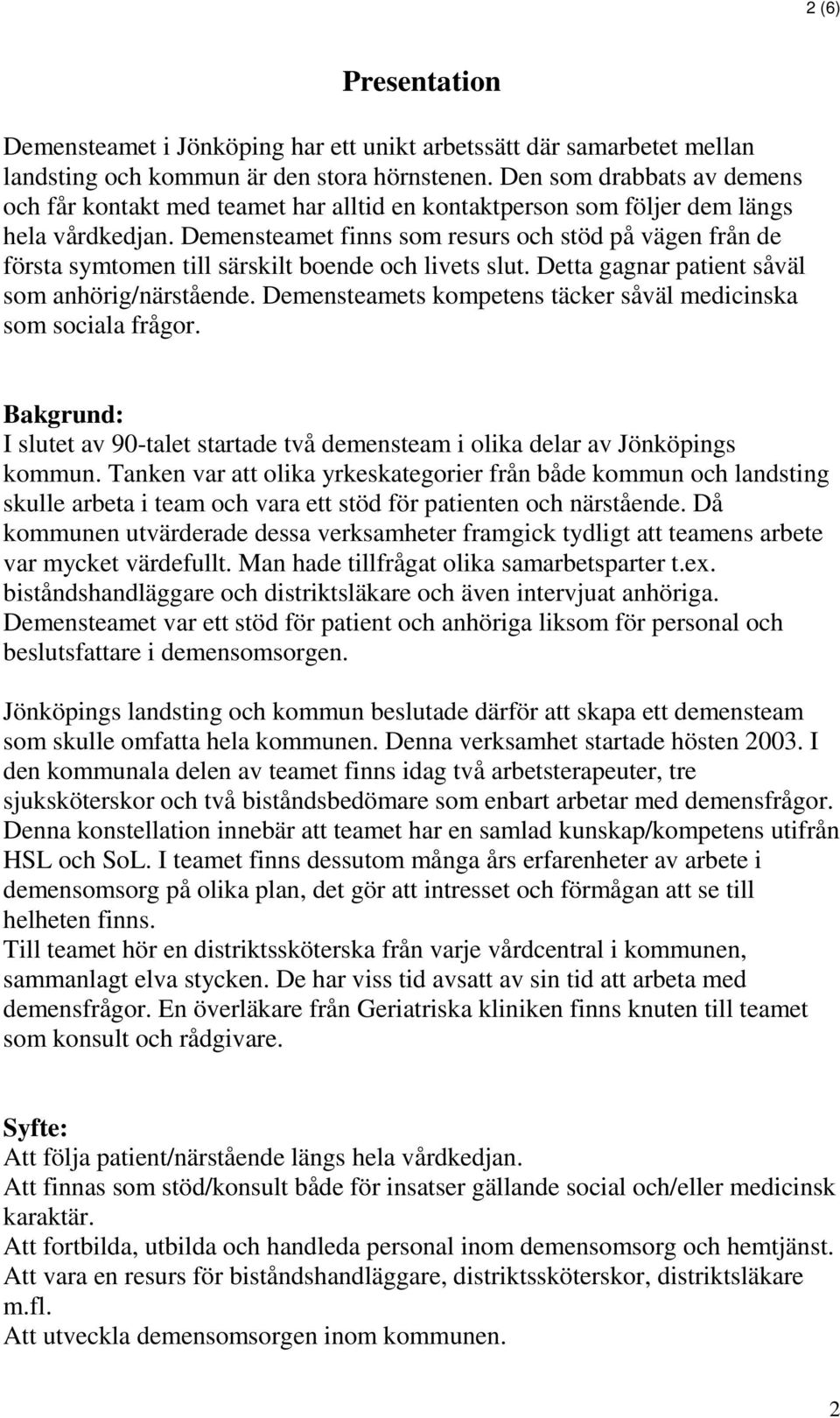 2 (6)

Presentation

Demensteamet i Jönköping har ett unikt arbetssätt där samarbetet mellan landsting och kommun är den stora hörnstenen. Den som drabbats av demens och får kontakt med teamet har alltid en kontaktperson som följer dem längs hela vårdkedjan. Demensteamet finns som resurs och stöd på vägen från de första symtomen till särskilt boende och livets slut. Detta gagnar patient såväl som anhörig/närstående. Demensteamets kompetens täcker såväl medicinska som sociala frågor.

Bakgrund:
I slutet av 90-talet startade två demensteam i olika delar av Jönköpings kommun. Tanken var att olika yrkeskategorier från både kommun och landsting skulle arbeta i team och vara ett stöd för patienten och närstående. Då kommunen utvärderade dessa verksamheter framgick tydligt att teamens arbete var mycket värdefullt. Man hade tillfrågat olika samarbetsparter t.ex. biståndshandläggare och distriktsläkare och även intervjuat anhöriga. Demensteamet var ett stöd för patient och anhöriga liksom för personal och beslutsfattare i demensomsorgen.

Jönköpings landsting och kommun beslutade därför att skapa ett demensteam som skulle omfatta hela kommunen. Denna verksamhet startade hösten 2003. I den kommunala delen av teamet finns idag två arbetsterapeuter, tre sjuksköterskor och två biståndsbedömare som enbart arbetar med demensfrågor. Denna konstellation innebär att teamet har en samlad kunskap/kompetens utifrån HSL och SoL. I teamet finns dessutom många års erfarenheter av arbete i demensomsorg på olika plan, det gör att intresset och förmågan att se till helheten finns.
Till teamet hör en distriktssköterska från varje vårdcentral i kommunen, sammanlagt elva stycken. De har viss tid avsatt av sin tid att arbeta med demensfrågor. En överläkare från Geriatriska kliniken finns knuten till teamet som konsult och rådgivare.

Syfte:
Att följa patient/närstående längs hela vårdkedjan.
Att finnas som stöd/konsult både för insatser gällande social och/eller medicinsk karaktär.
Att fortbilda, utbilda och handleda personal inom demensomsorg och hemtjänst.
Att vara en resurs för biståndshandläggare, distriktssköterskor, distriktsläkare m.fl.
Att utveckla demensomsorgen inom kommunen.

2